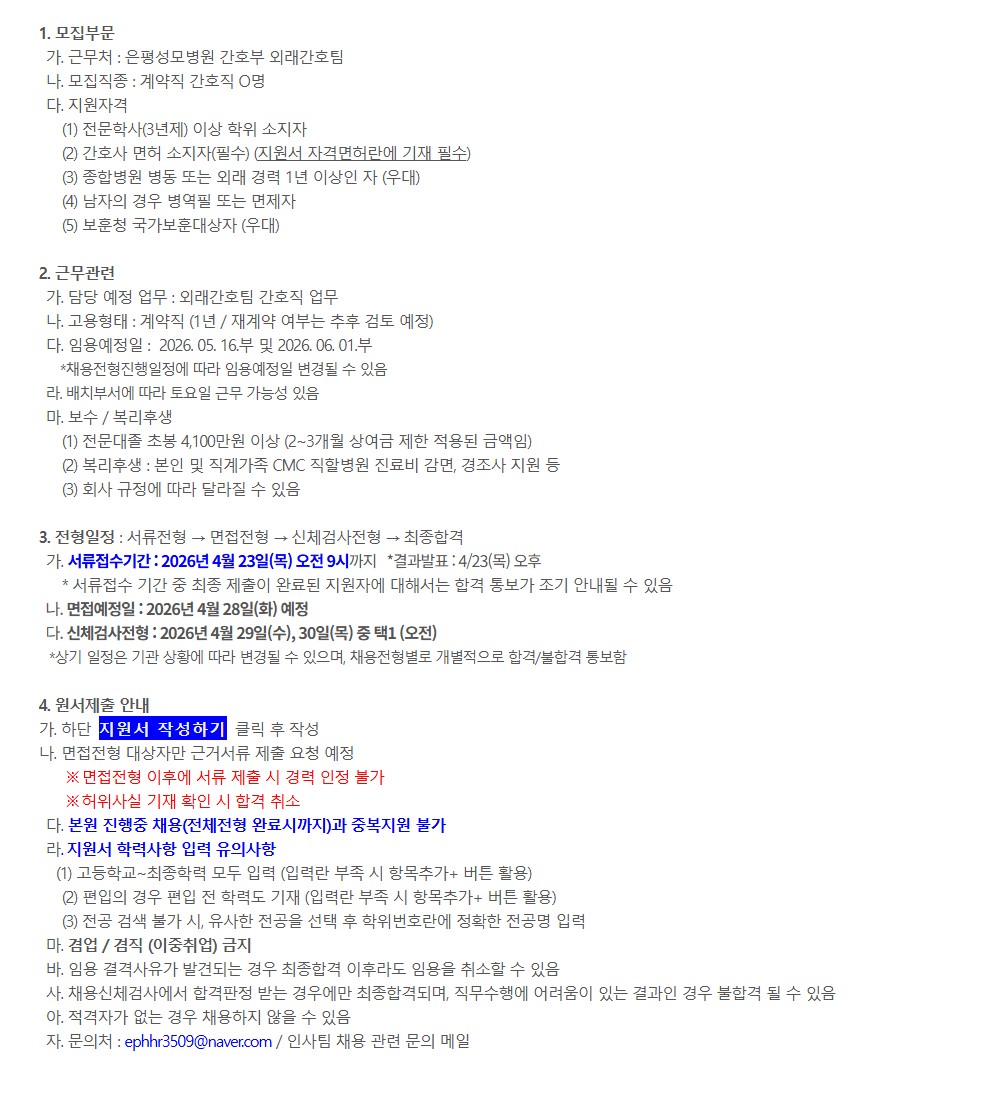 1. 모집부문
가. 근무처 : 은평성모병원 간호부 외래간호팀
나. 모집직종 : 계약직 간호직 O명
다. 지원자격
(1) 전문학사(3년제) 이상 학위 소지자
(2) 간호사 면허 소지자(필수) (지원서 자격면허란에 기재 필수)
(3) 종합병원 병동 또는 외래 경력 1년 이상인 자 (우대)
(4) 남자의 경우 병역필 또는 면제자
(5) 보훈청 국가보훈대상자 (우대)

2. 근무관련
가. 담당 예정 업무 : 외래간호팀 간호직 업무
나. 고용형태 : 계약직 (1년 / 재계약 여부는 추후 검토 예정)
다. 임용예정일 : 2026. 05. 16.부 및 2026. 06. 01.부
*채용전형진행일정에 따라 임용예정일 변경될 수 있음
라. 배치부서에 따라 토요일 근무 가능성 있음
마. 보수 / 복리후생
(1) 전문대졸 초봉 4,100만원 이상 (2~3개월 상여금 제한 적용된 금액임)
(2) 복리후생 : 본인 및 직계가족 CMC 직할병원 진료비 감면, 경조사 지원 등
(3) 회사 규정에 따라 달라질 수 있음

3. 전형일정 : 서류전형 → 면접전형 → 신체검사전형 → 최종합격
가. 서류접수기간 : 2026년 4월 23일(목) 오전 9시까지 *결과발표 : 4/23(목) 오후
* 서류접수 기간 중 최종 제출이 완료된 지원자에 대해서는 합격 통보가 조기 안내될 수 있음
나. 면접예정일 : 2026년 4월 28일(화) 예정
다. 신체검사전형 : 2026년 4월 29일(수), 30일(목) 중 택1 (오전)
*상기 일정은 기관 상황에 따라 변경될 수 있으며, 채용전형별로 개별적으로 합격/불합격 통보함

4. 원서제출 안내
가. 하단 지원서 작성하기 클릭 후 작성
나. 면접전형 대상자만 근거서류 제출 요청 예정
※ 면접전형 이후에 서류 제출 시 경력 인정 불가
※ 허위사실 기재 확인 시 합격 취소
다. 본원 진행중 채용(전체전형 완료시까지)과 중복지원 불가
라. 지원서 학력사항 입력 유의사항
(1) 고등학교~최종학력 모두 입력 (입력란 부족 시 항목추가+ 버튼 활용)
(2) 편입의 경우 편입 전 학력도 기재 (입력란 부족 시 항목추가+ 버튼 활용)
(3) 전공 검색 불가 시, 유사한 전공을 선택 후 학위번호란에 정확한 전공명 입력
마. 겸업 / 겸직 (이중취업) 금지
바. 임용 결격사유가 발견되는 경우 최종합격 이후라도 임용을 취소할 수 있음
사. 채용신체검사에서 합격판정 받는 경우에만 최종합격되며, 직무수행에 어려움이 있는 결과인 경우 불합격 될 수 있음
아. 적격자가 없는 경우 채용하지 않을 수 있음
자. 문의처 : ephhr3509@naver.com / 인사팀 채용 관련 문의 메일